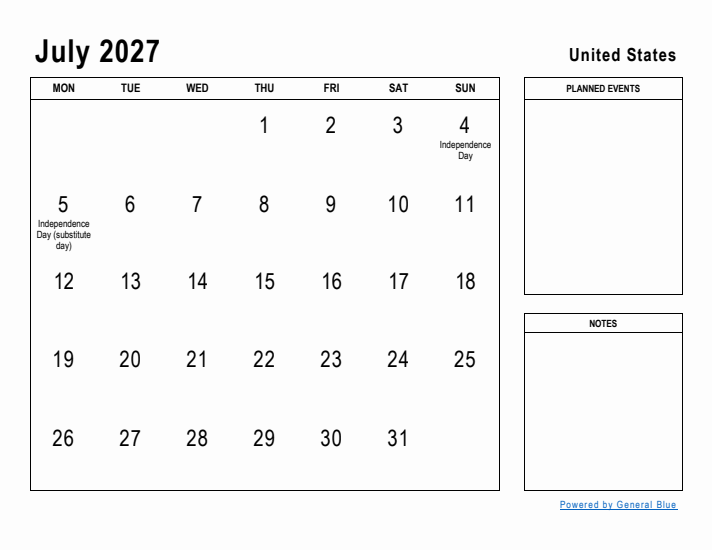 July 2027

United States

| MON | TUE | WED | THU | FRI | SAT | SUN |
|---|---|---|---|---|---|---|
| | | | 1 | 2 | 3 | 4 Independence Day |
| 5 Independence Day (substitute day) | 6 | 7 | 8 | 9 | 10 | 11 |
| 12 | 13 | 14 | 15 | 16 | 17 | 18 |
| 19 | 20 | 21 | 22 | 23 | 24 | 25 |
| 26 | 27 | 28 | 29 | 30 | 31 | |

PLANNED EVENTS

NOTES

Powered by General Blue